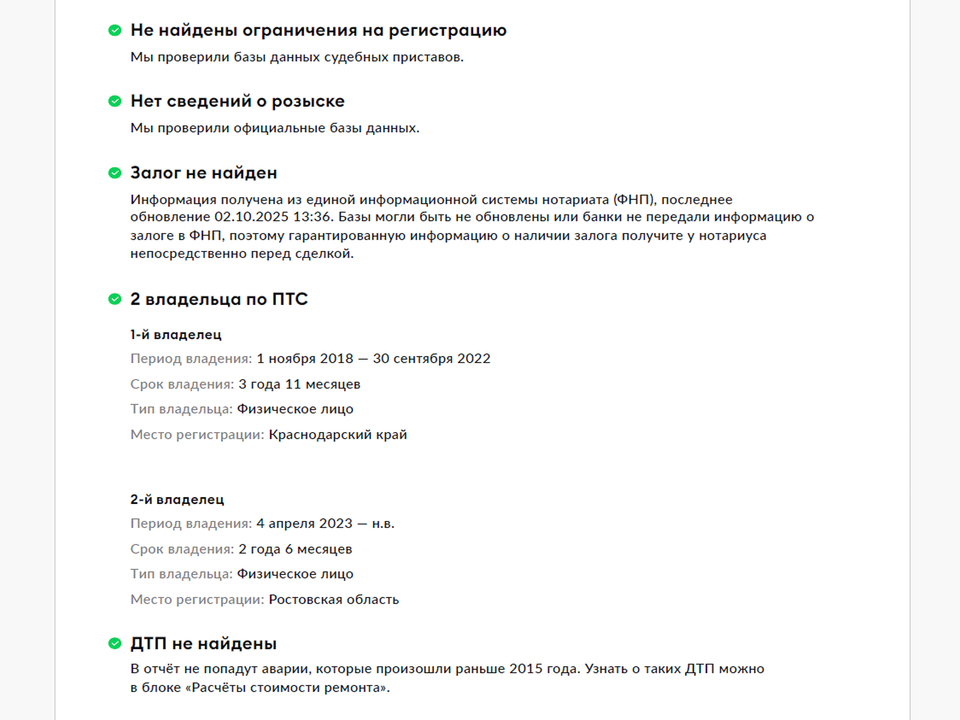 Не найдены ограничения на регистрацию
Мы проверили базы данных судебных приставов.

Нет сведений о розыске
Мы проверили официальные базы данных.

Залог не найден
Информация получена из единой информационной системы нотариата (ФНП), последнее обновление 02.10.2025 13:36. Базы могли быть не обновлены или банки не передали информацию о залоге в ФНП, поэтому гарантированную информацию о наличии залога получите у нотариуса непосредственно перед сделкой.

2 владельца по ПТС

1-й владелец
Период владения: 1 ноября 2018 — 30 сентября 2022
Срок владения: 3 года 11 месяцев
Тип владельца: Физическое лицо
Место регистрации: Краснодарский край

2-й владелец
Период владения: 4 апреля 2023 — н.в.
Срок владения: 2 года 6 месяцев
Тип владельца: Физическое лицо
Место регистрации: Ростовская область

ДТП не найдены
В отчёт не попадут аварии, которые произошли раньше 2015 года. Узнать о таких ДТП можно в блоке «Расчёты стоимости ремонта».